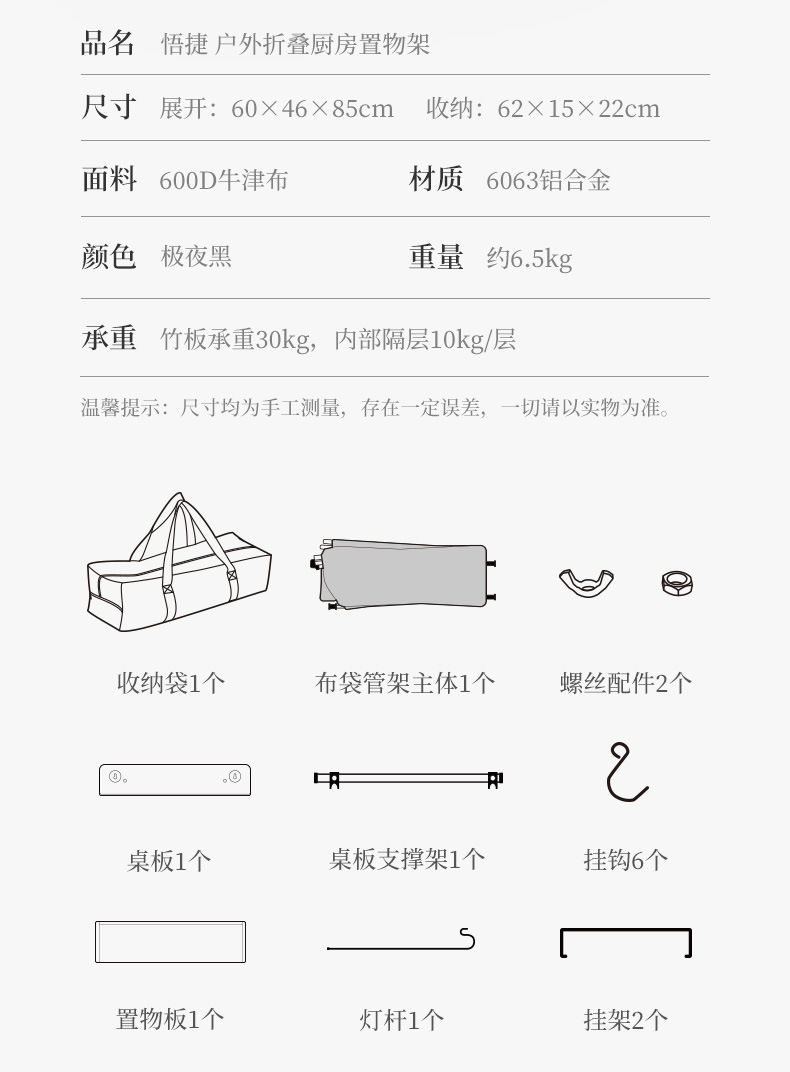 品名　悟捷 户外折叠厨房置物架

尺寸　展开：60×46×85cm　收纳：62×15×22cm

面料　600D牛津布　材质　6063铝合金

颜色　极夜黑　重量　约6.5kg

承重　竹板承重30kg，内部隔层10kg/层

温馨提示：尺寸均为手工测量，存在一定误差，一切请以实物为准。

收纳袋1个

布袋管架主体1个

螺丝配件2个

桌板1个

桌板支撑架1个

挂钩6个

置物板1个

灯杆1个

挂架2个